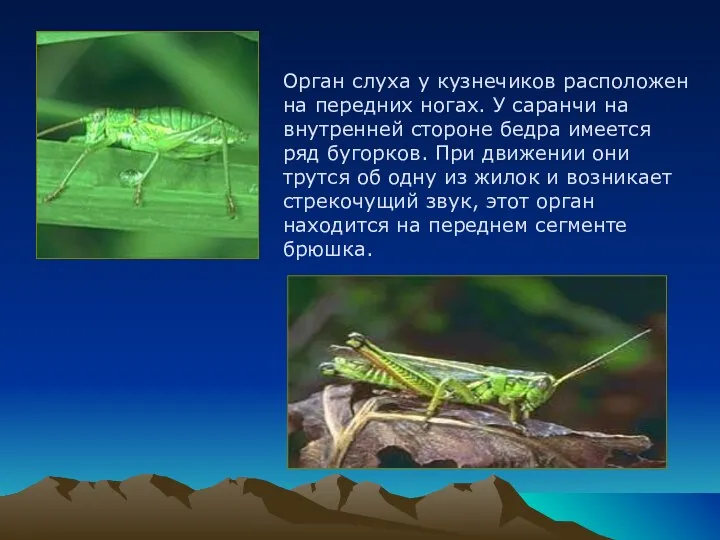 Орган слуха у кузнечиков расположен на передних ногах. У саранчи на внутренней стороне бедра имеется ряд бугорков. При движении они трутся об одну из жилок и возникает стрекочущий звук, этот орган находится на переднем сегменте брюшка.